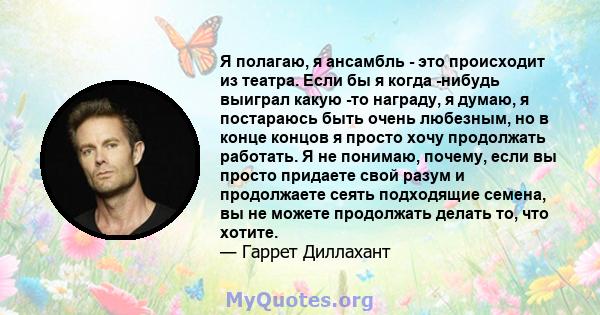 Я полагаю, я ансамбль - это происходит из театра. Если бы я когда -нибудь выиграл какую -то награду, я думаю, я постараюсь быть очень любезным, но в конце концов я просто хочу продолжать работать. Я не понимаю, почему, если вы просто придаете свой разум и продолжаете сеять подходящие семена, вы не можете продолжать делать то, что хотите.
— Гаррет Диллахант

MyQuotes.org